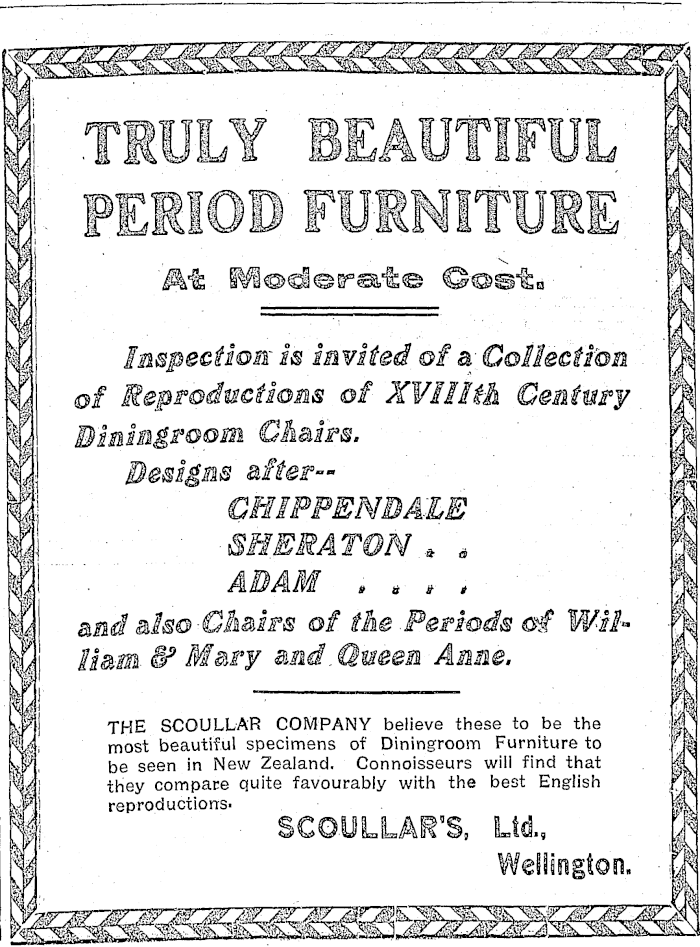 TRULY BEAUTIFUL PERIOD FURNITURE

At Moderate Cost.

Inspection is invited of a Collection of Reproductions of XVIIIth Century Diningroom Chairs.

Designs after--

CHIPPENDALE

SHERATON . .

ADAM . . . .

and also Chairs of the Periods of William & Mary and Queen Anne.

THE SCOULLAR COMPANY believe these to be the most beautiful specimens of Diningroom Furniture to be seen in New Zealand. Connoisseurs will find that they compare quite favourably with the best English reproductions.

SCOULLAR'S, Ltd.,

Wellington.